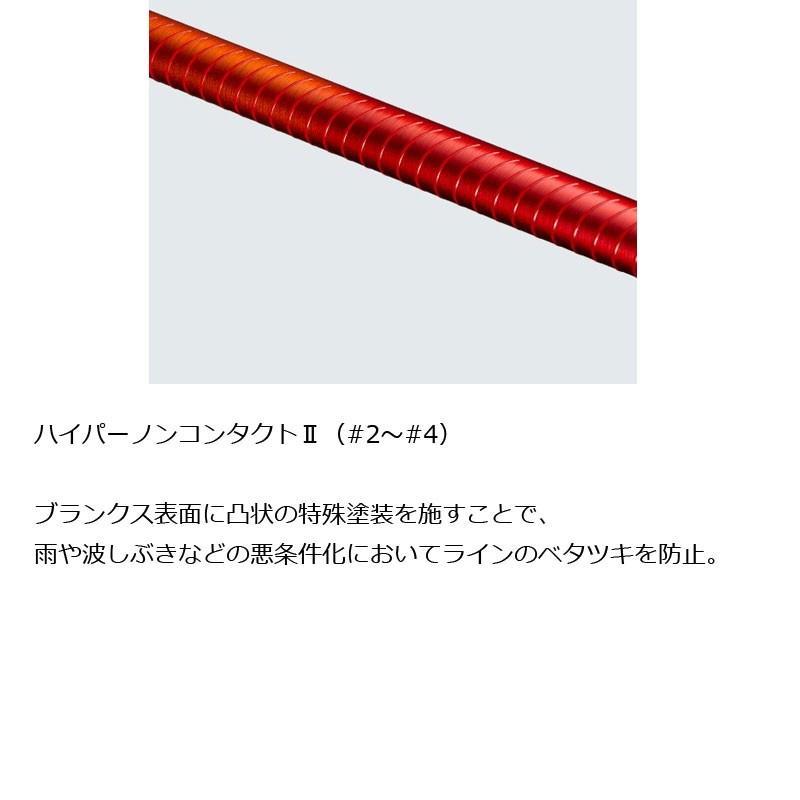 ハイパーノンコンタクトⅡ（#2～#4）

ブランクス表面に凸状の特殊塗装を施すことで、
雨や波しぶきなどの悪条件化においてラインのベタツキを防止。